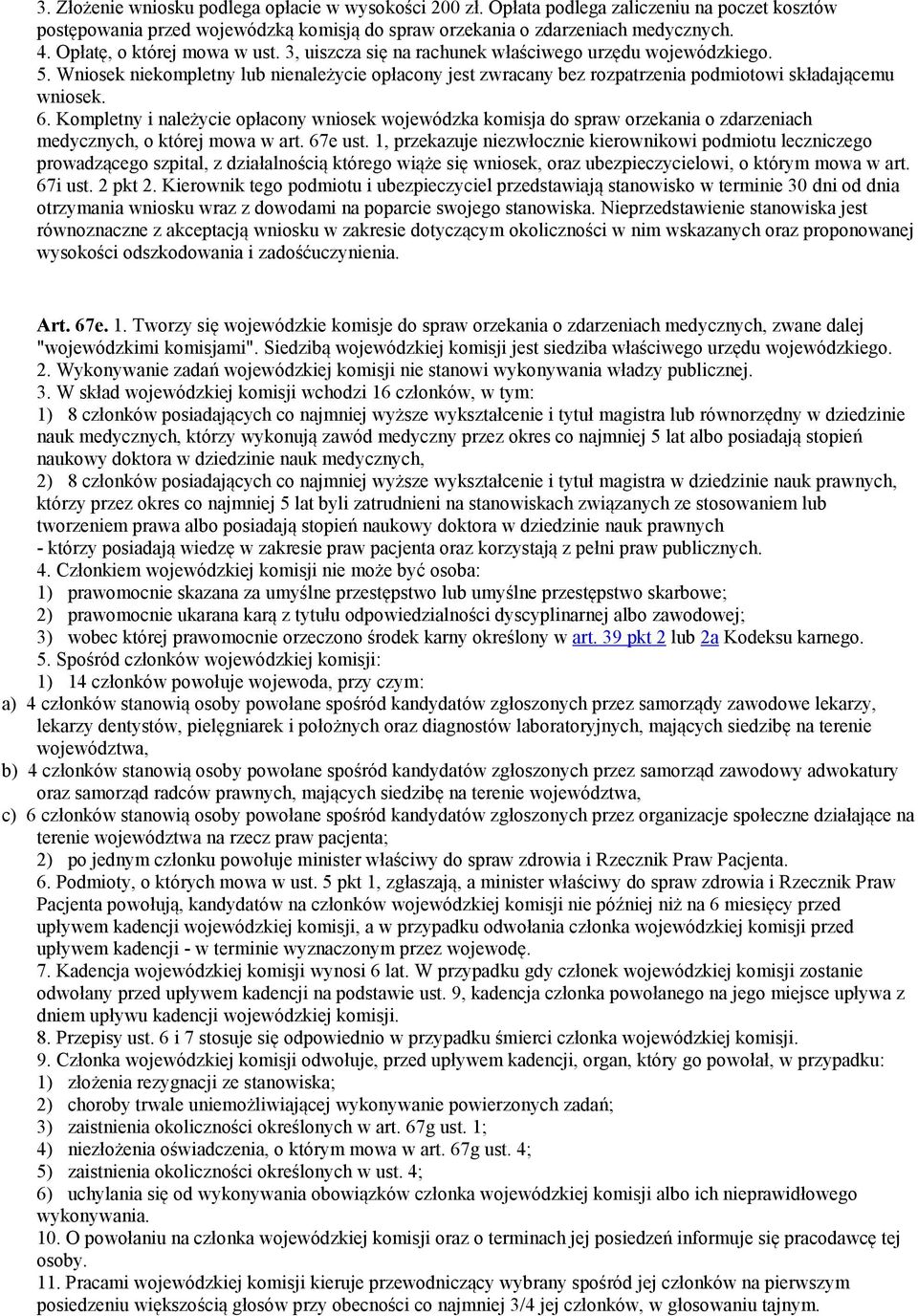 3. Złożenie wniosku podlega opłacie w wysokości 200 zł. Opłata podlega zaliczeniu na poczet kosztów postępowania przed wojewódzką komisją do spraw orzekania o zdarzeniach medycznych.
4. Opłatę, o której mowa w ust. 3, uiszcza się na rachunek właściwego urzędu wojewódzkiego.
5. Wniosek niekompletny lub nienależycie opłacony jest zwracany bez rozpatrzenia podmiotowi składającemu wniosek.
6. Kompletny i należycie opłacony wniosek wojewódzka komisja do spraw orzekania o zdarzeniach medycznych, o której mowa w art. 67e ust. 1, przekazuje niezwłocznie kierownikowi podmiotu leczniczego prowadzącego szpital, z działalnością którego wiąże się wniosek, oraz ubezpieczycielowi, o którym mowa w art. 67i ust. 2 pkt 2. Kierownik tego podmiotu i ubezpieczyciel przedstawiają stanowisko w terminie 30 dni od dnia otrzymania wniosku wraz z dowodami na poparcie swojego stanowiska. Nieprzedstawienie stanowiska jest równoznaczne z akceptacją wniosku w zakresie dotyczącym okoliczności w nim wskazanych oraz proponowanej wysokości odszkodowania i zadośćuczynienia.

Art. 67e. 1. Tworzy się wojewódzkie komisje do spraw orzekania o zdarzeniach medycznych, zwane dalej "wojewódzkimi komisjami". Siedzibą wojewódzkiej komisji jest siedziba właściwego urzędu wojewódzkiego.
2. Wykonywanie zadań wojewódzkiej komisji nie stanowi wykonywania władzy publicznej.
3. W skład wojewódzkiej komisji wchodzi 16 członków, w tym:
1) 8 członków posiadających co najmniej wyższe wykształcenie i tytuł magistra lub równorzędny w dziedzinie nauk medycznych, którzy wykonują zawód medyczny przez okres co najmniej 5 lat albo posiadają stopień naukowy doktora w dziedzinie nauk medycznych,
2) 8 członków posiadających co najmniej wyższe wykształcenie i tytuł magistra w dziedzinie nauk prawnych, którzy przez okres co najmniej 5 lat byli zatrudnieni na stanowiskach związanych ze stosowaniem lub tworzeniem prawa albo posiadają stopień naukowy doktora w dziedzinie nauk prawnych
- którzy posiadają wiedzę w zakresie praw pacjenta oraz korzystają z pełni praw publicznych.
4. Członkiem wojewódzkiej komisji nie może być osoba:
1) prawomocnie skazana za umyślne przestępstwo lub umyślne przestępstwo skarbowe;
2) prawomocnie ukarana karą z tytułu odpowiedzialności dyscyplinarnej albo zawodowej;
3) wobec której prawomocnie orzeczono środek karny określony w art. 39 pkt 2 lub 2a Kodeksu karnego.
5. Spośród członków wojewódzkiej komisji:
1) 14 członków powołuje wojewoda, przy czym:
a) 4 członków stanowią osoby powołane spośród kandydatów zgłoszonych przez samorządy zawodowe lekarzy, lekarzy dentystów, pielęgniarek i położnych oraz diagnostów laboratoryjnych, mających siedzibę na terenie województwa,
b) 4 członków stanowią osoby powołane spośród kandydatów zgłoszonych przez samorząd zawodowy adwokatury oraz samorząd radców prawnych, mających siedzibę na terenie województwa,
c) 6 członków stanowią osoby powołane spośród kandydatów zgłoszonych przez organizacje społeczne działające na terenie województwa na rzecz praw pacjenta;
2) po jednym członku powołuje minister właściwy do spraw zdrowia i Rzecznik Praw Pacjenta.
6. Podmioty, o których mowa w ust. 5 pkt 1, zgłaszają, a minister właściwy do spraw zdrowia i Rzecznik Praw Pacjenta powołują, kandydatów na członków wojewódzkiej komisji nie później niż na 6 miesięcy przed upływem kadencji wojewódzkiej komisji, a w przypadku odwołania członka wojewódzkiej komisji przed upływem kadencji - w terminie wyznaczonym przez wojewodę.
7. Kadencja wojewódzkiej komisji wynosi 6 lat. W przypadku gdy członek wojewódzkiej komisji zostanie odwołany przed upływem kadencji na podstawie ust. 9, kadencja członka powołanego na jego miejsce upływa z dniem upływu kadencji wojewódzkiej komisji.
8. Przepisy ust. 6 i 7 stosuje się odpowiednio w przypadku śmierci członka wojewódzkiej komisji.
9. Członka wojewódzkiej komisji odwołuje, przed upływem kadencji, organ, który go powołał, w przypadku:
1) złożenia rezygnacji ze stanowiska;
2) choroby trwale uniemożliwiającej wykonywanie powierzonych zadań;
3) zaistnienia okoliczności określonych w art. 67g ust. 1;
4) niezłożenia oświadczenia, o którym mowa w art. 67g ust. 4;
5) zaistnienia okoliczności określonych w ust. 4;
6) uchylania się od wykonywania obowiązków członka wojewódzkiej komisji albo ich nieprawidłowego wykonywania.
10. O powołaniu na członka wojewódzkiej komisji oraz o terminach jej posiedzeń informuje się pracodawcę tej osoby.
11. Pracami wojewódzkiej komisji kieruje przewodniczący wybrany spośród jej członków na pierwszym posiedzeniu większością głosów przy obecności co najmniej 3/4 jej członków, w głosowaniu tajnym.